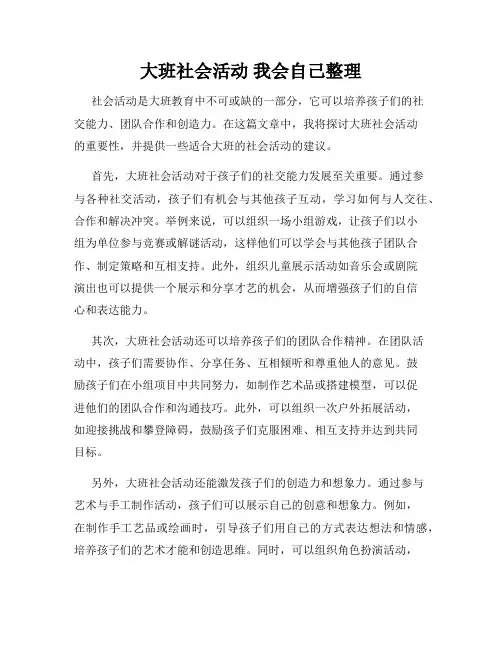 大班社会活动 我会自己整理

社会活动是大班教育中不可或缺的一部分，它可以培养孩子们的社交能力、团队合作和创造力。在这篇文章中，我将探讨大班社会活动的重要性，并提供一些适合大班的社会活动的建议。

首先，大班社会活动对于孩子们的社交能力发展至关重要。通过参与各种社交活动，孩子们有机会与其他孩子互动，学习如何与人交往、合作和解决冲突。举例来说，可以组织一场小组游戏，让孩子们以小组为单位参与竞赛或解谜活动，这样他们可以学会与其他孩子团队合作、制定策略和互相支持。此外，组织儿童展示活动如音乐会或剧院演出也可以提供一个展示和分享才艺的机会，从而增强孩子们的自信心和表达能力。

其次，大班社会活动还可以培养孩子们的团队合作精神。在团队活动中，孩子们需要协作、分享任务、互相倾听和尊重他人的意见。鼓励孩子们在小组项目中共同努力，如制作艺术品或搭建模型，可以促进他们的团队合作和沟通技巧。此外，可以组织一次户外拓展活动，如迎接挑战和攀登障碍，鼓励孩子们克服困难、相互支持并达到共同目标。

另外，大班社会活动还能激发孩子们的创造力和想象力。通过参与艺术与手工制作活动，孩子们可以展示自己的创意和想象力。例如，在制作手工艺品或绘画时，引导孩子们用自己的方式表达想法和情感，培养孩子们的艺术才能和创造思维。同时，可以组织角色扮演活动，